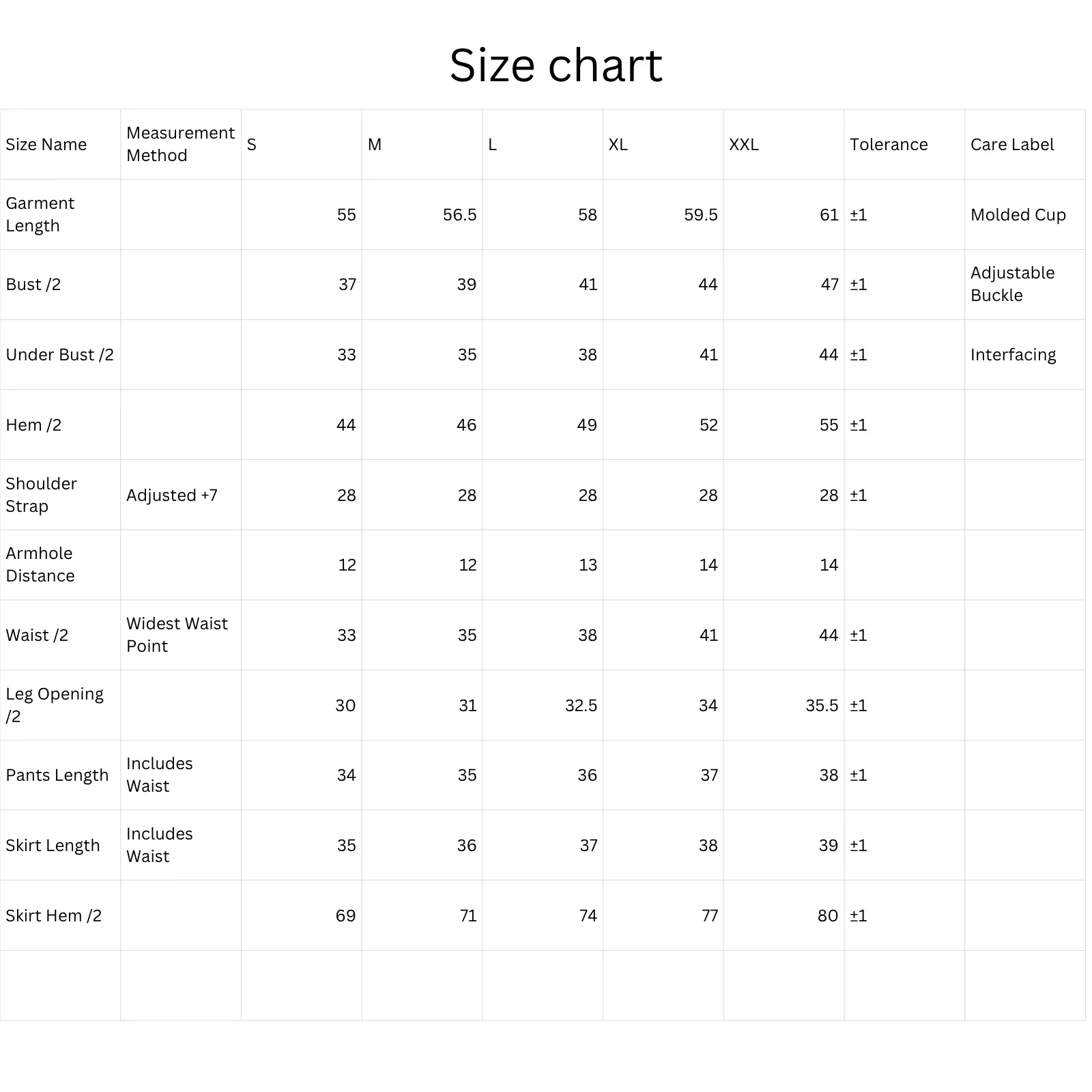 Size chart

| Size Name | Measurement Method | S | M | L | XL | XXL | Tolerance | Care Label |
|---|---|---|---|---|---|---|---|---|
| Garment Length | | 55 | 56.5 | 58 | 59.5 | 61 | ±1 | Molded Cup |
| Bust /2 | | 37 | 39 | 41 | 44 | 47 | ±1 | Adjustable Buckle |
| Under Bust /2 | | 33 | 35 | 38 | 41 | 44 | ±1 | Interfacing |
| Hem /2 | | 44 | 46 | 49 | 52 | 55 | ±1 | |
| Shoulder Strap | Adjusted +7 | 28 | 28 | 28 | 28 | 28 | ±1 | |
| Armhole Distance | | 12 | 12 | 13 | 14 | 14 | | |
| Waist /2 | Widest Waist Point | 33 | 35 | 38 | 41 | 44 | ±1 | |
| Leg Opening /2 | | 30 | 31 | 32.5 | 34 | 35.5 | ±1 | |
| Pants Length | Includes Waist | 34 | 35 | 36 | 37 | 38 | ±1 | |
| Skirt Length | Includes Waist | 35 | 36 | 37 | 38 | 39 | ±1 | |
| Skirt Hem /2 | | 69 | 71 | 74 | 77 | 80 | ±1 | |
| | | | | | | | | |